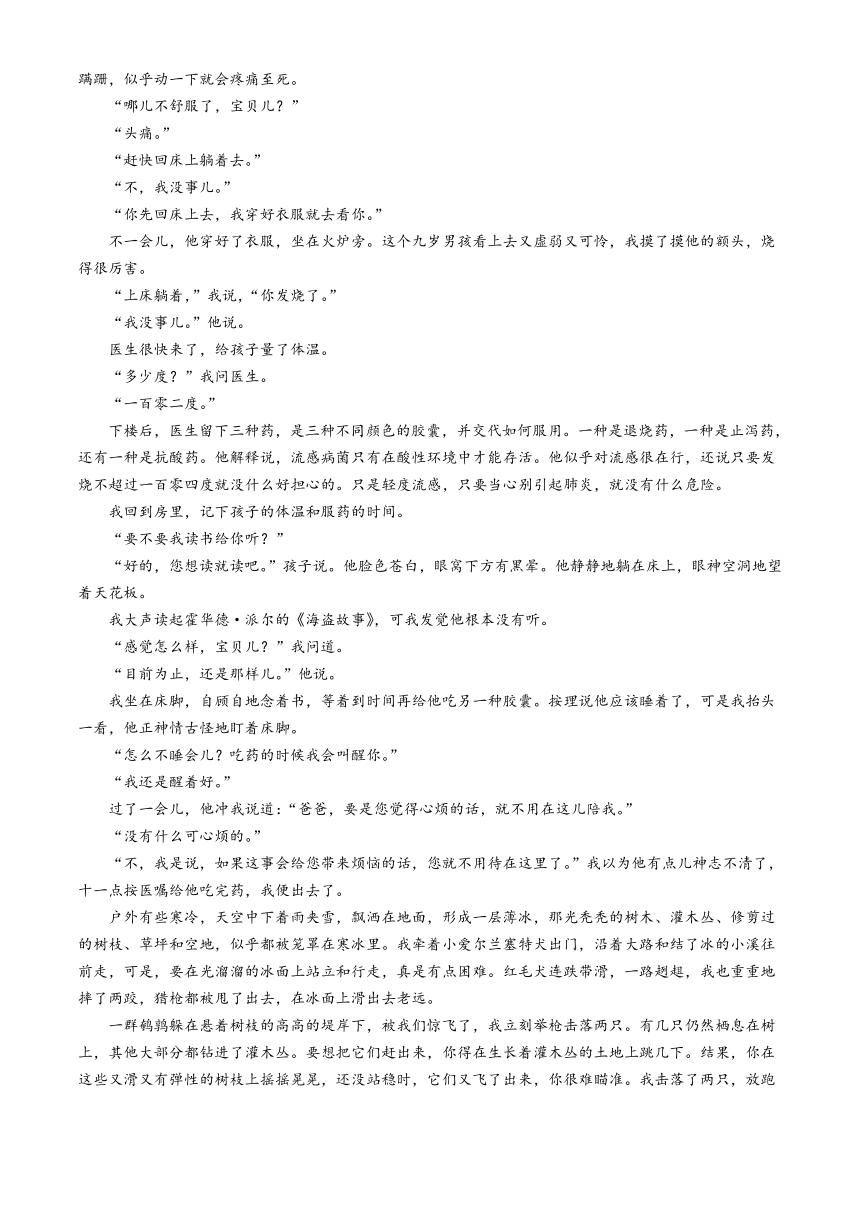 蹒跚，似乎动一下就会疼痛至死。

“哪儿不舒服了，宝贝儿？”

“头痛。”

“赶快回床上躺着去。”

“不，我没事儿。”

“你先回床上去，我穿好衣服就去看你。”

不一会儿，他穿好了衣服，坐在火炉旁。这个九岁男孩看上去又虚弱又可怜，我摸了摸他的额头，烧得很厉害。

“上床躺着，”我说，“你发烧了。”

“我没事儿。”他说。

医生很快来了，给孩子量了体温。

“多少度？”我问医生。

“一百零二度。”

下楼后，医生留下三种药，是三种不同颜色的胶囊，并交代如何服用。一种是退烧药，一种是止泻药，还有一种是抗酸药。他解释说，流感病菌只有在酸性环境中才能存活。他似乎对流感很在行，还说只要发烧不超过一百零四度就没什么好担心的。只是轻度流感，只要当心别引起肺炎，就没有什么危险。

我回到房里，记下孩子的体温和服药的时间。

“要不要我读书给你听？”

“好的，您想读就读吧。”孩子说。他脸色苍白，眼窝下方有黑晕。他静静地躺在床上，眼神空洞地望着天花板。

我大声读起霍华德·派尔的《海盗故事》，可我发觉他根本没有听。

“感觉怎么样，宝贝儿？”我问道。

“目前为止，还是那样儿。”他说。

我坐在床脚，自顾自地念着书，等着到时间再给他吃另一种胶囊。按理说他应该睡着了，可是我抬头一看，他正神情古怪地盯着床脚。

“怎么不睡会儿？吃药的时候我会叫醒你。”

“我还是醒着好。”

过了一会儿，他冲我说道：“爸爸，要是您觉得心烦的话，就不用在这儿陪我。”

“没有什么可心烦的。”

“不，我是说，如果这事会给您带来烦恼的话，您就不用待在这里了。”我以为他有点儿神志不清了，十一点按医嘱给他吃完药，我便出去了。

户外有些寒冷，天空中下着雨夹雪，飘洒在地面，形成一层薄冰，那光秃秃的树木、灌木丛、修剪过的树枝、草坪和空地，似乎都被笼罩在寒冰里。我牵着小爱尔兰塞特犬出门，沿着大路和结了冰的小溪往前走，可是，要在光溜溜的冰面上站立和行走，真是有点困难。红毛犬连跌带滑，一路趔趄，我也重重地摔了两跤，猎枪都被甩了出去，在冰面上滑出去老远。

一群鹌鹑躲在悬着树枝的高高的堤岸下，被我们惊飞了，我立刻举枪击落两只。有几只仍然栖息在树上，其他大部分都钻进了灌木丛。要想把它们赶出来，你得在生长着灌木丛的土地上跳几下。结果，你在这些又滑又有弹性的树枝上摇摇晃晃，还没站稳时，它们又飞了出来，你很难瞄准。我击落了两只，放跑